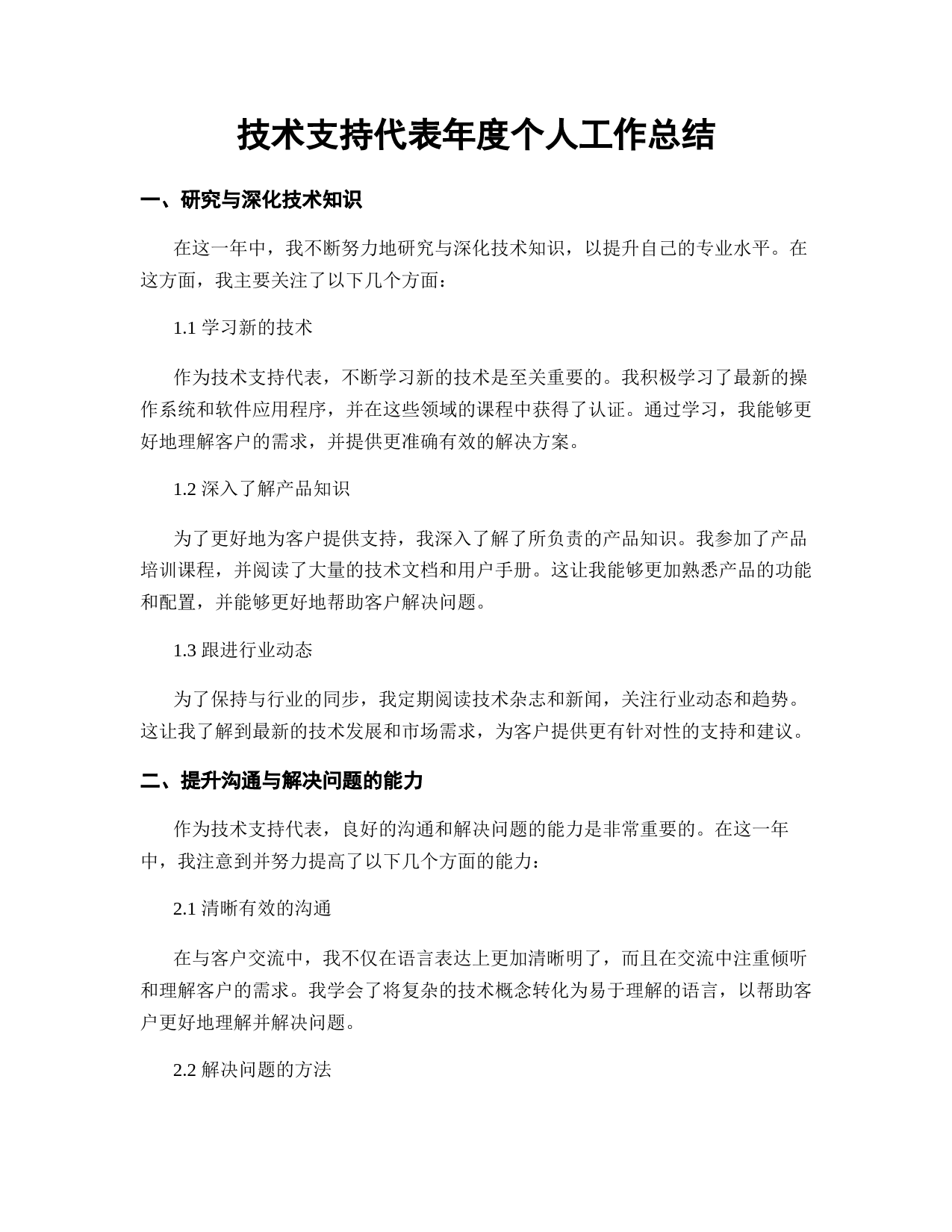 技术支持代表年度个人工作总结

一、研究与深化技术知识

在这一年中，我不断努力地研究与深化技术知识，以提升自己的专业水平。在这方面，我主要关注了以下几个方面：

1.1 学习新的技术

作为技术支持代表，不断学习新的技术是至关重要的。我积极学习了最新的操作系统和软件应用程序，并在这些领域的课程中获得了认证。通过学习，我能够更好地理解客户的需求，并提供更准确有效的解决方案。

1.2 深入了解产品知识

为了更好地为客户提供支持，我深入了解了所负责的产品知识。我参加了产品培训课程，并阅读了大量的技术文档和用户手册。这让我能够更加熟悉产品的功能和配置，并能够更好地帮助客户解决问题。

1.3 跟进行业动态

为了保持与行业的同步，我定期阅读技术杂志和新闻，关注行业动态和趋势。这让我了解到最新的技术发展和市场需求，为客户提供更有针对性的支持和建议。

二、提升沟通与解决问题的能力

作为技术支持代表，良好的沟通和解决问题的能力是非常重要的。在这一年中，我注意到并努力提高了以下几个方面的能力：

2.1 清晰有效的沟通

在与客户交流中，我不仅在语言表达上更加清晰明了，而且在交流中注重倾听和理解客户的需求。我学会了将复杂的技术概念转化为易于理解的语言，以帮助客户更好地理解并解决问题。

2.2 解决问题的方法